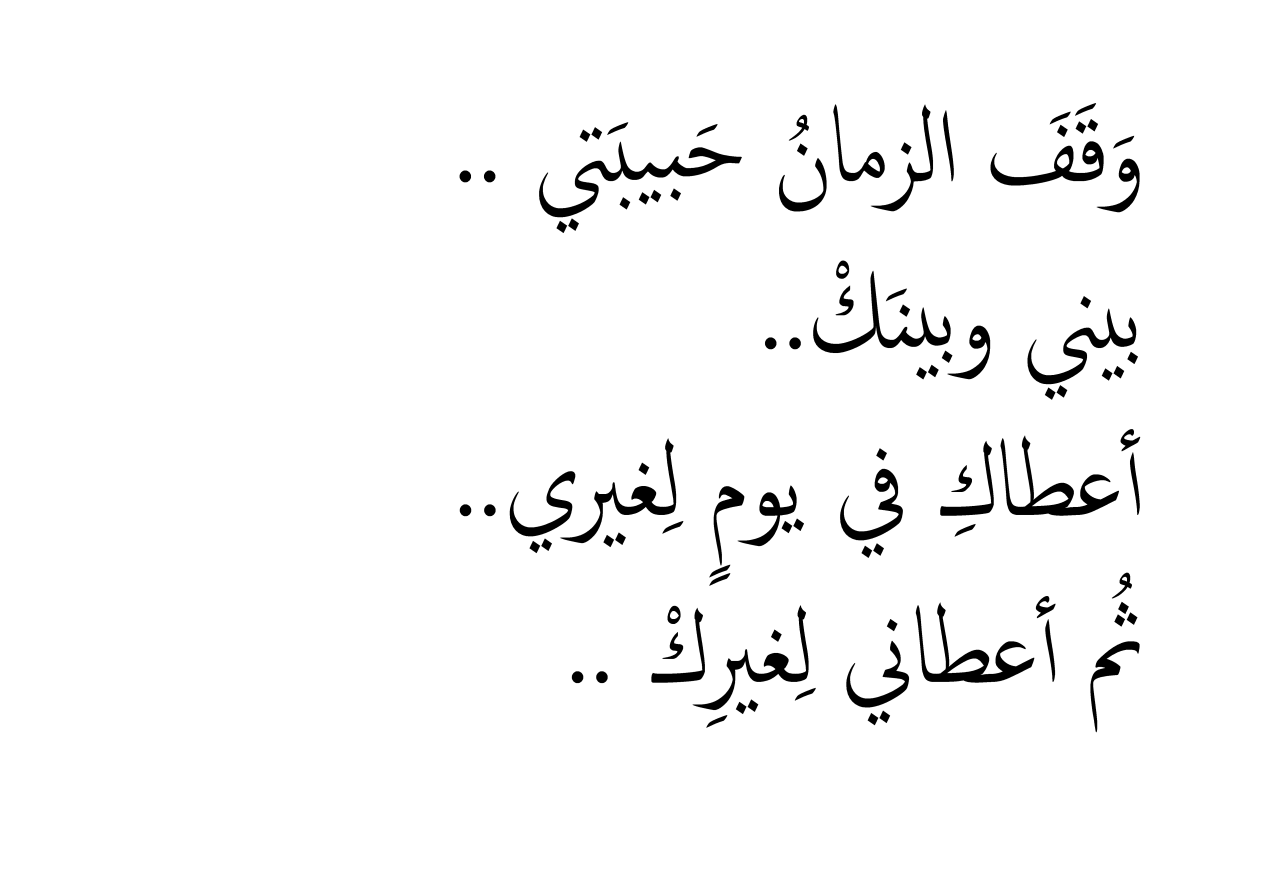 وَقَفَ الزمانُ حَبيبَتي ..
بيني وبينَكْ..
أعطاكِ في يومٍ لِغيري..
ثُم أعطاني لِغيرِكْ ..